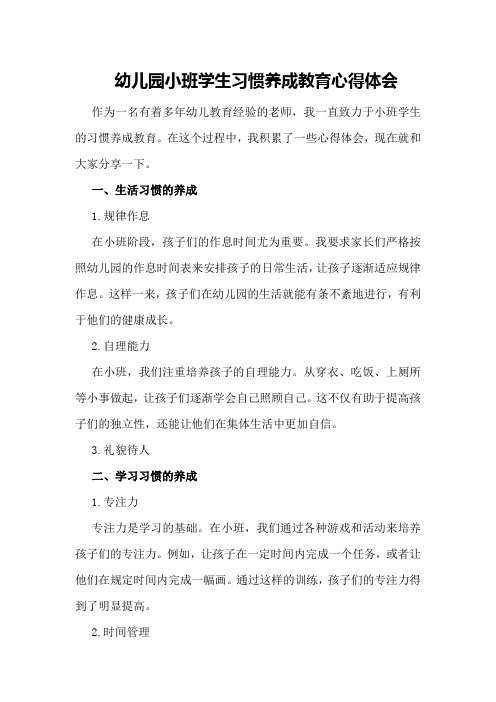 幼儿园小班学生习惯养成教育心得体会

作为一名有着多年幼儿教育经验的老师，我一直致力于小班学生的习惯养成教育。在这个过程中，我积累了一些心得体会，现在就和大家分享一下。

一、生活习惯的养成

1.规律作息

在小班阶段，孩子们的作息时间尤为重要。我要求家长们严格按照幼儿园的作息时间表来安排孩子的日常生活，让孩子逐渐适应规律作息。这样一来，孩子们在幼儿园的生活就能有条不紊地进行，有利于他们的健康成长。

2.自理能力

在小班，我们注重培养孩子的自理能力。从穿衣、吃饭、上厕所等小事做起，让孩子们逐渐学会自己照顾自己。这不仅有助于提高孩子们的独立性，还能让他们在集体生活中更加自信。

3.礼貌待人

二、学习习惯的养成

1.专注力

专注力是学习的基础。在小班，我们通过各种游戏和活动来培养孩子们的专注力。例如，让孩子在一定时间内完成一个任务，或者让他们在规定时间内完成一幅画。通过这样的训练，孩子们的专注力得到了明显提高。

2.时间管理